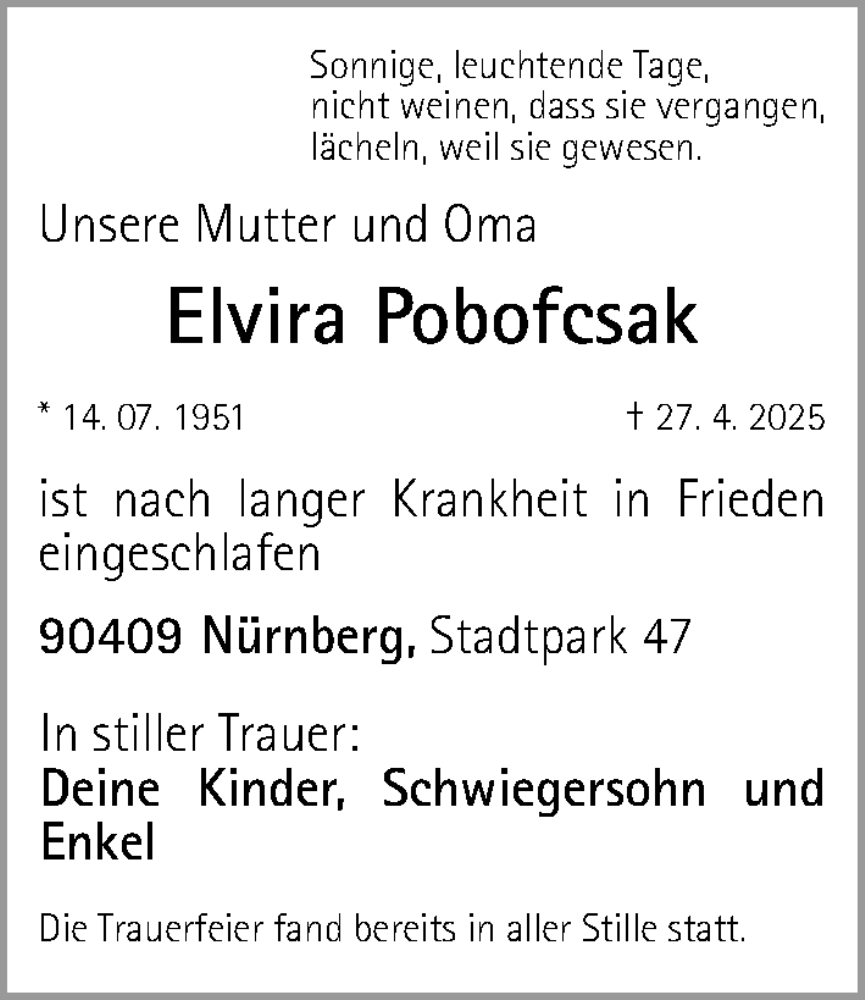 Sonnige, leuchtende Tage,
nicht weinen, dass sie vergangen,
lächeln, weil sie gewesen.

Unsere Mutter und Oma

Elvira Pobofcsak

* 14. 07. 1951 † 27. 4. 2025

ist nach langer Krankheit in Frieden eingeschlafen

90409 Nürnberg, Stadtpark 47

In stiller Trauer:
Deine Kinder, Schwiegersohn und Enkel

Die Trauerfeier fand bereits in aller Stille statt.